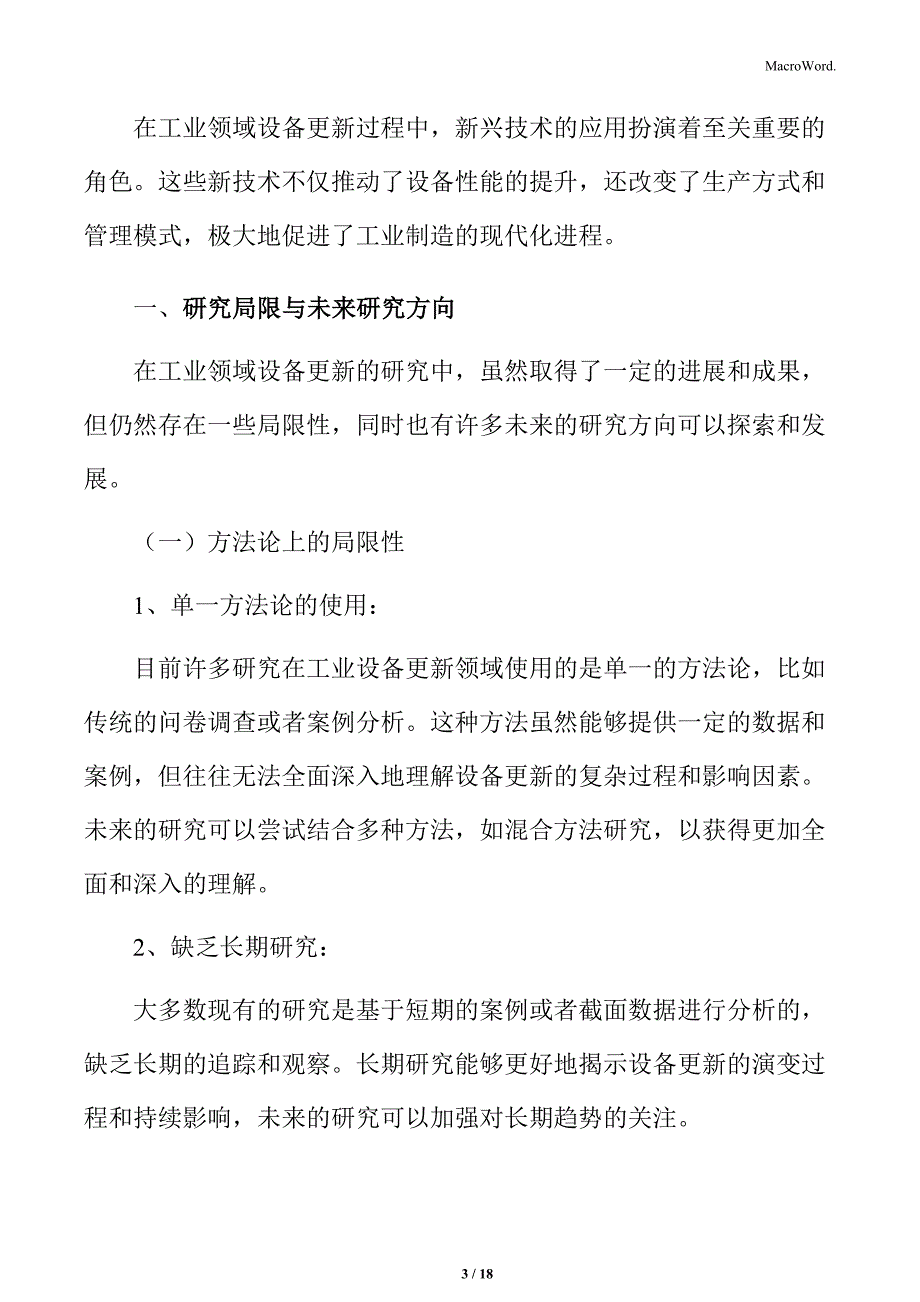 MacroWord.

在工业领域设备更新过程中，新兴技术的应用扮演着至关重要的角色。这些新技术不仅推动了设备性能的提升，还改变了生产方式和管理模式，极大地促进了工业制造的现代化进程。

一、研究局限与未来研究方向

在工业领域设备更新的研究中，虽然取得了一定的进展和成果，但仍然存在一些局限性，同时也有许多未来的研究方向可以探索和发展。

（一）方法论上的局限性

1、单一方法论的使用：

目前许多研究在工业设备更新领域使用的是单一的方法论，比如传统的问卷调查或者案例分析。这种方法虽然能够提供一定的数据和案例，但往往无法全面深入地理解设备更新的复杂过程和影响因素。未来的研究可以尝试结合多种方法，如混合方法研究，以获得更加全面和深入的理解。

2、缺乏长期研究：

大多数现有的研究是基于短期的案例或者截面数据进行分析的，缺乏长期的追踪和观察。长期研究能够更好地揭示设备更新的演变过程和持续影响，未来的研究可以加强对长期趋势的关注。

3 / 18